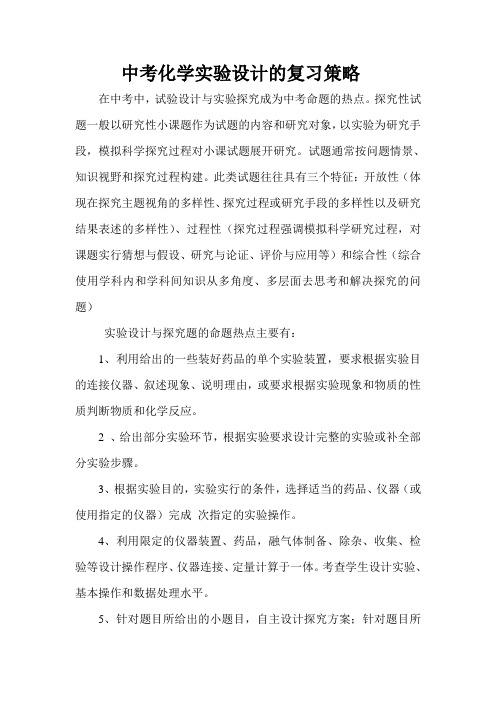 中考化学实验设计的复习策略

在中考中，试验设计与实验探究成为中考命题的热点。探究性试题一般以研究性小课题作为试题的内容和研究对象，以实验为研究手段，模拟科学探究过程对小课试题展开研究。试题通常按问题情景、知识视野和探究过程构建。此类试题往往具有三个特征：开放性（体现在探究主题视角的多样性、探究过程或研究手段的多样性以及研究结果表述的多样性）、过程性（探究过程强调模拟科学研究过程，对课题实行猜想与假设、研究与论证、评价与应用等）和综合性（综合使用学科内和学科间知识从多角度、多层面去思考和解决探究的问题）

实验设计与探究题的命题热点主要有：

1、利用给出的一些装好药品的单个实验装置，要求根据实验目的连接仪器、叙述现象、说明理由，或要求根据实验现象和物质的性质判断物质和化学反应。

2 、给出部分实验环节，根据实验要求设计完整的实验或补全部分实验步骤。

3、根据实验目的，实验实行的条件，选择适当的药品、仪器（或使用指定的仪器）完成 次指定的实验操作。

4、利用限定的仪器装置、药品，融气体制备、除杂、收集、检验等设计操作程序、仪器连接、定量计算于一体。考查学生设计实验、基本操作和数据处理水平。

5、针对题目所给出的小题目，自主设计探究方案；针对题目所